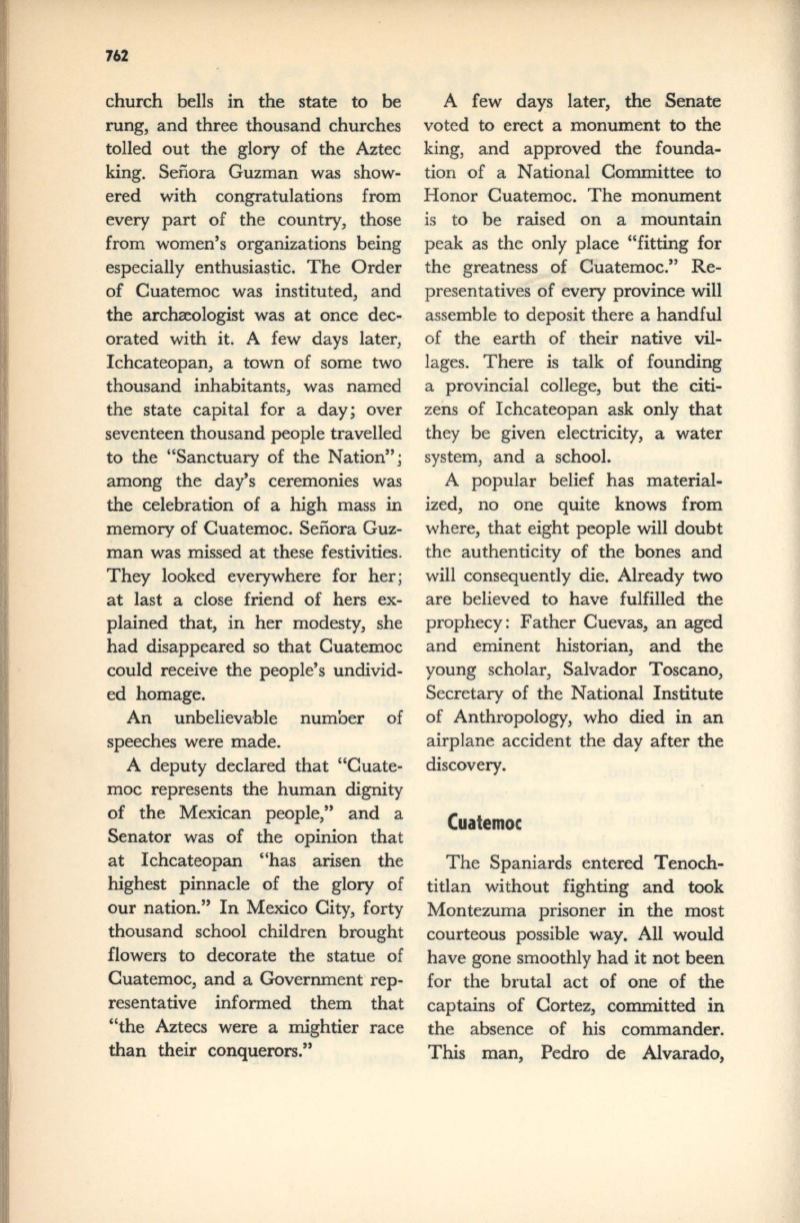 762

church bells in the state to be rung, and three thousand churches tolled out the glory of the Aztec king. Señora Guzman was showered with congratulations from every part of the country, those from women's organizations being especially enthusiastic. The Order of Cuatemoc was instituted, and the archæologist was at once decorated with it. A few days later, Ichcateopan, a town of some two thousand inhabitants, was named the state capital for a day; over seventeen thousand people travelled to the "Sanctuary of the Nation"; among the day's ceremonies was the celebration of a high mass in memory of Cuatemoc. Señora Guzman was missed at these festivities. They looked everywhere for her; at last a close friend of hers explained that, in her modesty, she had disappeared so that Cuatemoc could receive the people's undivided homage.

An unbelievable number of speeches were made.

A deputy declared that "Cuatemoc represents the human dignity of the Mexican people," and a Senator was of the opinion that at Ichcateopan "has arisen the highest pinnacle of the glory of our nation." In Mexico City, forty thousand school children brought flowers to decorate the statue of Cuatemoc, and a Government representative informed them that "the Aztecs were a mightier race than their conquerors."

A few days later, the Senate voted to erect a monument to the king, and approved the foundation of a National Committee to Honor Cuatemoc. The monument is to be raised on a mountain peak as the only place "fitting for the greatness of Cuatemoc." Representatives of every province will assemble to deposit there a handful of the earth of their native villages. There is talk of founding a provincial college, but the citizens of Ichcateopan ask only that they be given electricity, a water system, and a school.

A popular belief has materialized, no one quite knows from where, that eight people will doubt the authenticity of the bones and will consequently die. Already two are believed to have fulfilled the prophecy: Father Cuevas, an aged and eminent historian, and the young scholar, Salvador Toscano, Secretary of the National Institute of Anthropology, who died in an airplane accident the day after the discovery.

Cuatemoc

The Spaniards entered Tenochtitlan without fighting and took Montezuma prisoner in the most courteous possible way. All would have gone smoothly had it not been for the brutal act of one of the captains of Cortez, committed in the absence of his commander. This man, Pedro de Alvarado,